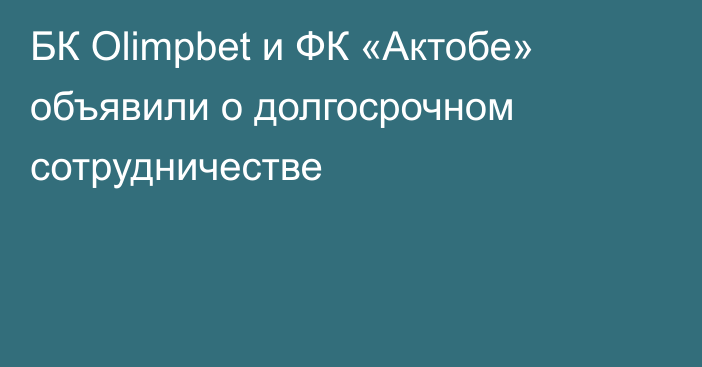 БК Olimpbet и ФК «Актобе» объявили о долгосрочном сотрудничестве